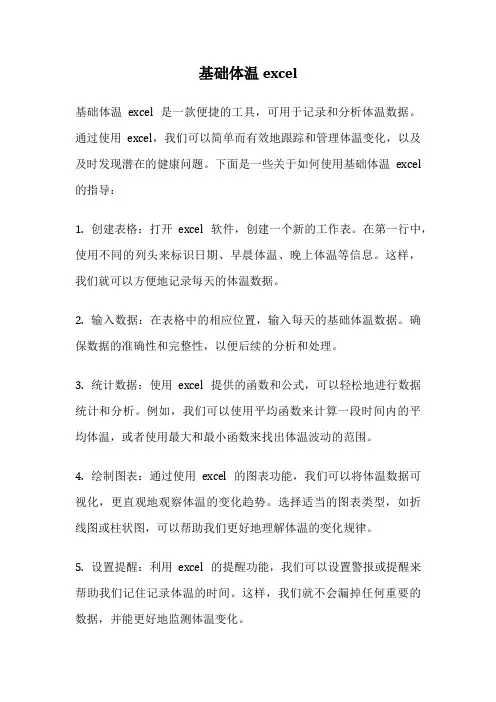 基础体温 excel

基础体温 excel 是一款便捷的工具，可用于记录和分析体温数据。通过使用 excel，我们可以简单而有效地跟踪和管理体温变化，以及及时发现潜在的健康问题。下面是一些关于如何使用基础体温 excel 的指导：

1. 创建表格：打开 excel 软件，创建一个新的工作表。在第一行中，使用不同的列头来标识日期、早晨体温、晚上体温等信息。这样，我们就可以方便地记录每天的体温数据。

2. 输入数据：在表格中的相应位置，输入每天的基础体温数据。确保数据的准确性和完整性，以便后续的分析和处理。

3. 统计数据：使用 excel 提供的函数和公式，可以轻松地进行数据统计和分析。例如，我们可以使用平均函数来计算一段时间内的平均体温，或者使用最大和最小函数来找出体温波动的范围。

4. 绘制图表：通过使用 excel 的图表功能，我们可以将体温数据可视化，更直观地观察体温的变化趋势。选择适当的图表类型，如折线图或柱状图，可以帮助我们更好地理解体温的变化规律。

5. 设置提醒：利用 excel 的提醒功能，我们可以设置警报或提醒来帮助我们记住记录体温的时间。这样，我们就不会漏掉任何重要的数据，并能更好地监测体温变化。